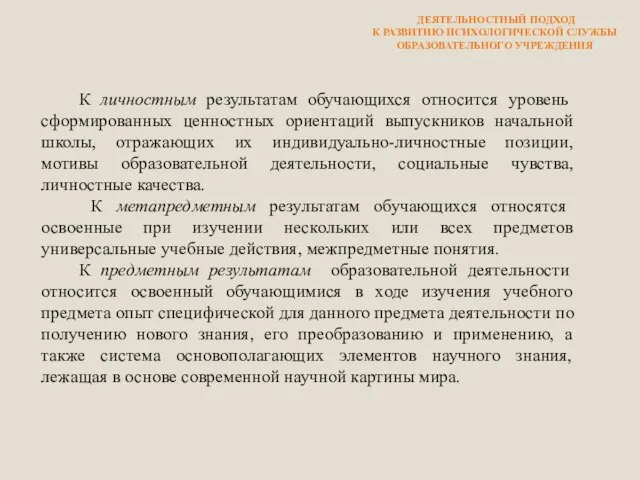 ДЕЯТЕЛЬНОСТНЫЙ ПОДХОД
К РАЗВИТИЮ ПСИХОЛОГИЧЕСКОЙ СЛУЖБЫ
ОБРАЗОВАТЕЛЬНОГО УЧРЕЖДЕНИЯ

К личностным результатам обучающихся относится уровень сформированных ценностных ориентаций выпускников начальной школы, отражающих их индивидуально-личностные позиции, мотивы образовательной деятельности, социальные чувства, личностные качества.

К метапредметным результатам обучающихся относятся освоенные при изучении нескольких или всех предметов универсальные учебные действия, межпредметные понятия.

К предметным результатам образовательной деятельности относится освоенный обучающимися в ходе изучения учебного предмета опыт специфической для данного предмета деятельности по получению нового знания, его преобразованию и применению, а также система основополагающих элементов научного знания, лежащая в основе современной научной картины мира.